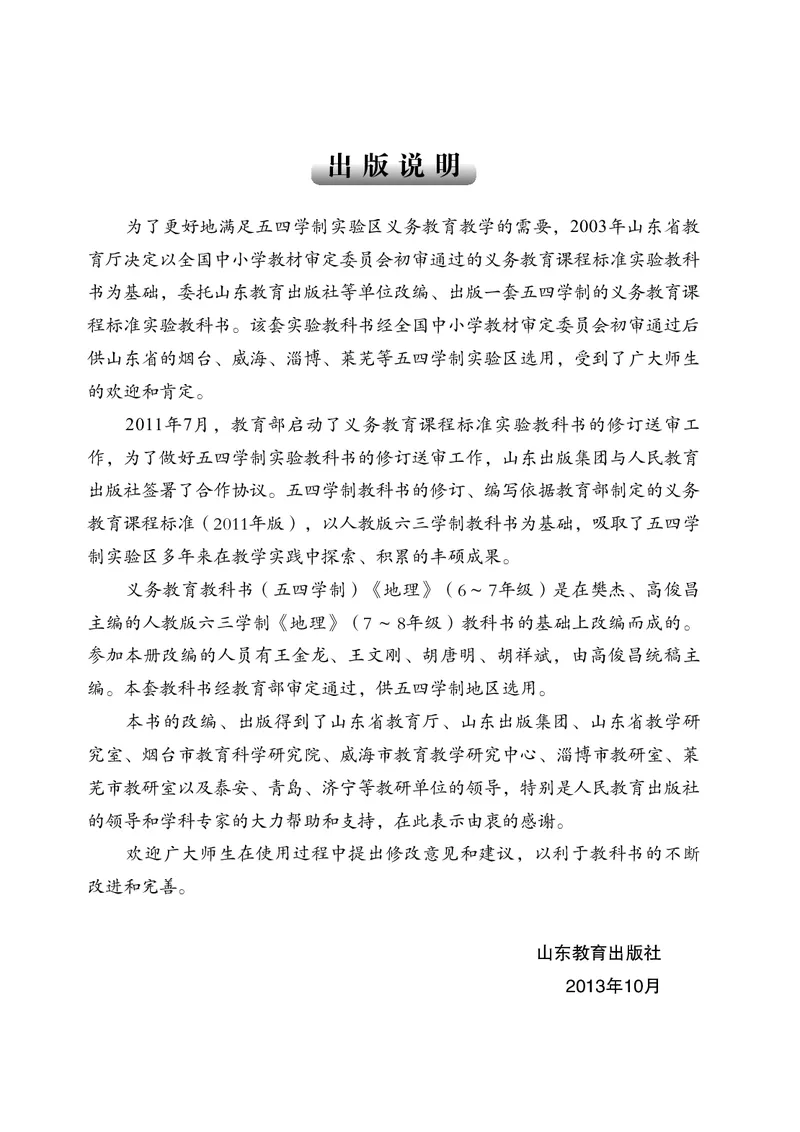 出版说明

为了更好地满足五四学制实验区义务教育教学的需要，2003年山东省教育厅决定以全国中小学教材审定委员会初审通过的义务教育课程标准实验教科书为基础，委托山东教育出版社等单位改编、出版一套五四学制的义务教育课程标准实验教科书。该套实验教科书经全国中小学教材审定委员会初审通过后供山东省的烟台、威海、淄博、莱芜等五四学制实验区选用，受到了广大师生的欢迎和肯定。

2011年7月，教育部启动了义务教育课程标准实验教科书的修订送审工作，为了做好五四学制实验教科书的修订送审工作，山东出版集团与人民教育出版社签署了合作协议。五四学制教科书的修订、编写依据教育部制定的义务教育课程标准（2011年版），以人教版六三学制教科书为基础，吸取了五四学制实验区多年来在教学实践中探索、积累的丰硕成果。

义务教育教科书（五四学制）《地理》（6～7年级）是在樊杰、高俊昌主编的人教版六三学制《地理》（7～8年级）教科书的基础上改编而成的。参加本册改编的人员有王金龙、王文刚、胡唐明、胡祥斌，由高俊昌统稿主编。本套教科书经教育部审定通过，供五四学制地区选用。

本书的改编、出版得到了山东省教育厅、山东出版集团、山东省教学研究室、烟台市教育科学研究院、威海市教育教学研究中心、淄博市教研室、莱芜市教研室以及泰安、青岛、济宁等教研单位的领导，特别是人民教育出版社的领导和学科专家的大力帮助和支持，在此表示由衷的感谢。

欢迎广大师生在使用过程中提出修改意见和建议，以利于教科书的不断改进和完善。

山东教育出版社
2013年10月